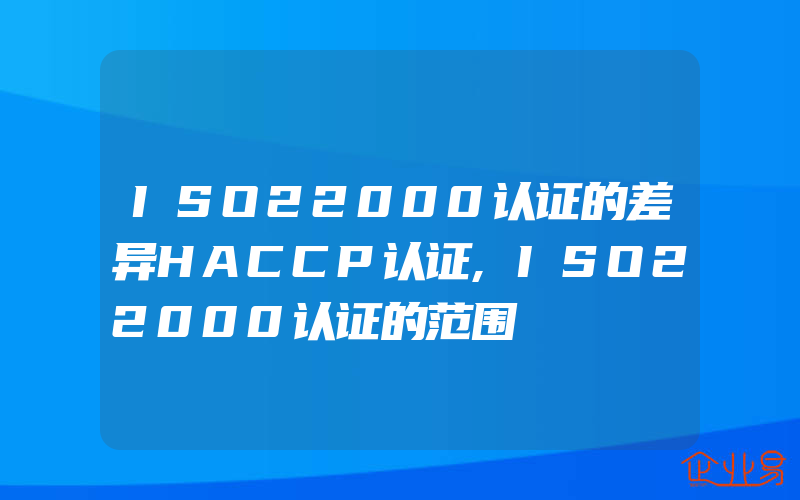 ISO22000认证的差异HACCP认证,ISO22000认证的范围

企业易